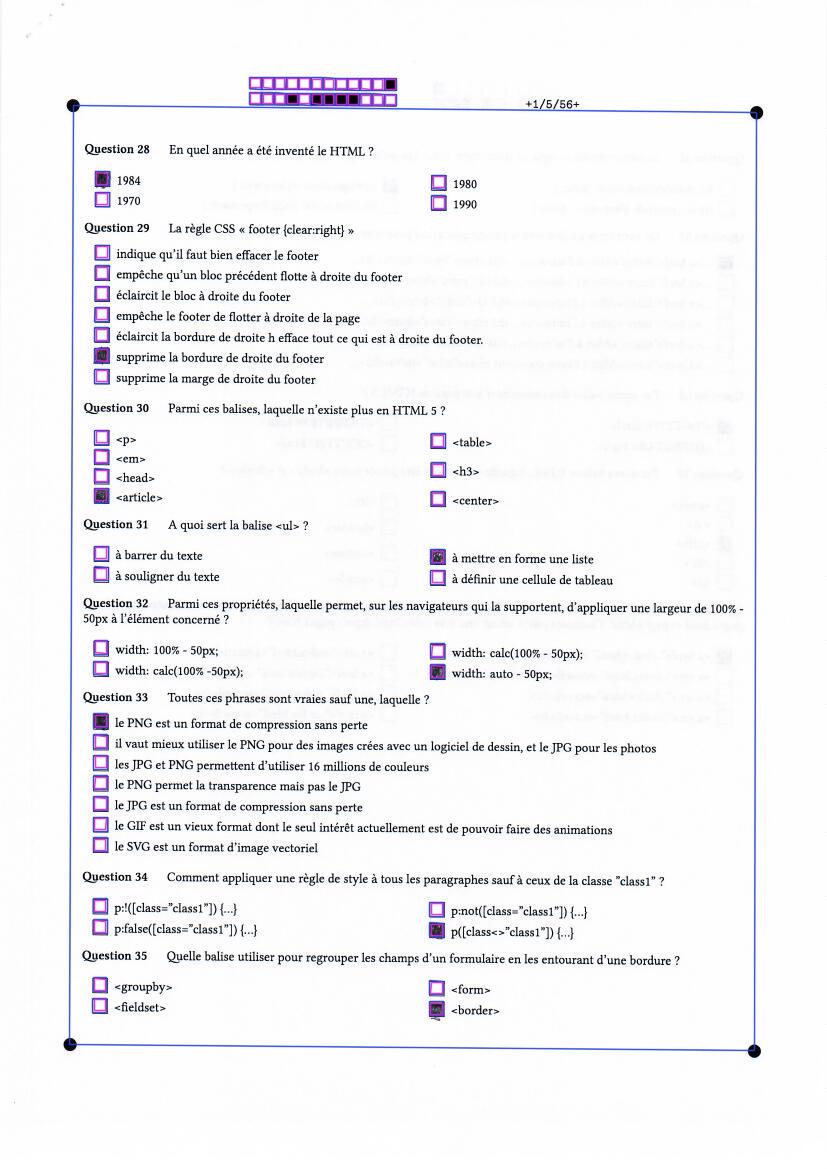 +1/5/56+

Question 28 En quel année a été inventé le HTML ?

1984
1970
1980
1990

Question 29 La règle CSS « footer {clear:right} »

indique qu'il faut bien effacer le footer
empêche qu'un bloc précédent flotte à droite du footer
éclaircit le bloc à droite du footer
empêche le footer de flotter à droite de la page
éclaircit la bordure de droite h efface tout ce qui est à droite du footer.
supprime la bordure de droite du footer
supprime la marge de droite du footer

Question 30 Parmi ces balises, laquelle n'existe plus en HTML 5 ?

<p>
<em>
<head>
<article>
<table>
<h3>
<center>

Question 31 A quoi sert la balise <ul> ?

à barrer du texte
à souligner du texte
à mettre en forme une liste
à définir une cellule de tableau

Question 32 Parmi ces propriétés, laquelle permet, sur les navigateurs qui la supportent, d'appliquer une largeur de 100% - 50px à l'élément concerné ?

width: 100% - 50px;
width: calc(100% -50px);
width: calc(100% - 50px);
width: auto - 50px;

Question 33 Toutes ces phrases sont vraies sauf une, laquelle ?

le PNG est un format de compression sans perte
il vaut mieux utiliser le PNG pour des images crées avec un logiciel de dessin, et le JPG pour les photos
les JPG et PNG permettent d'utiliser 16 millions de couleurs
le PNG permet la transparence mais pas le JPG
le JPG est un format de compression sans perte
le GIF est un vieux format dont le seul intérêt actuellement est de pouvoir faire des animations
le SVG est un format d'image vectoriel

Question 34 Comment appliquer une règle de style à tous les paragraphes sauf à ceux de la classe "class1" ?

p:!([class="class1"]) {...}
p:false([class="class1"]) {...}
p:not([class="class1"]) {...}
p([class<>"class1"]) {...}

Question 35 Quelle balise utiliser pour regrouper les champs d'un formulaire en les entourant d'une bordure ?

<groupby>
<fieldset>
<form>
<border>